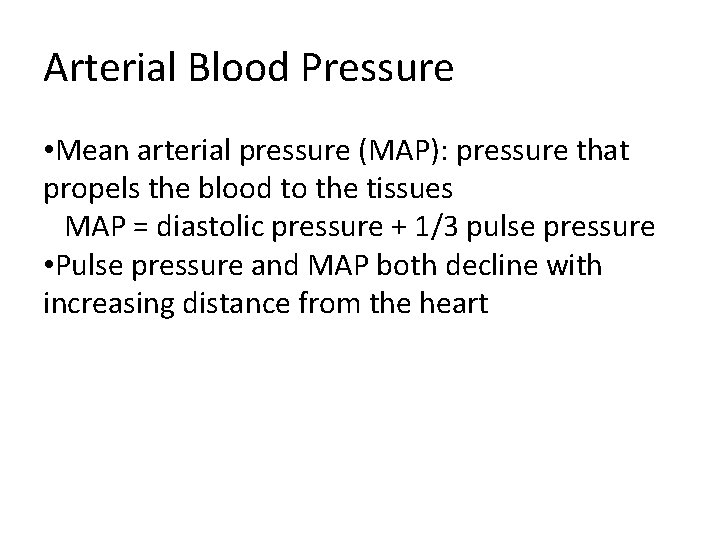 Arterial Blood Pressure

•Mean arterial pressure (MAP): pressure that propels the blood to the tissues

MAP = diastolic pressure + 1/3 pulse pressure

•Pulse pressure and MAP both decline with increasing distance from the heart